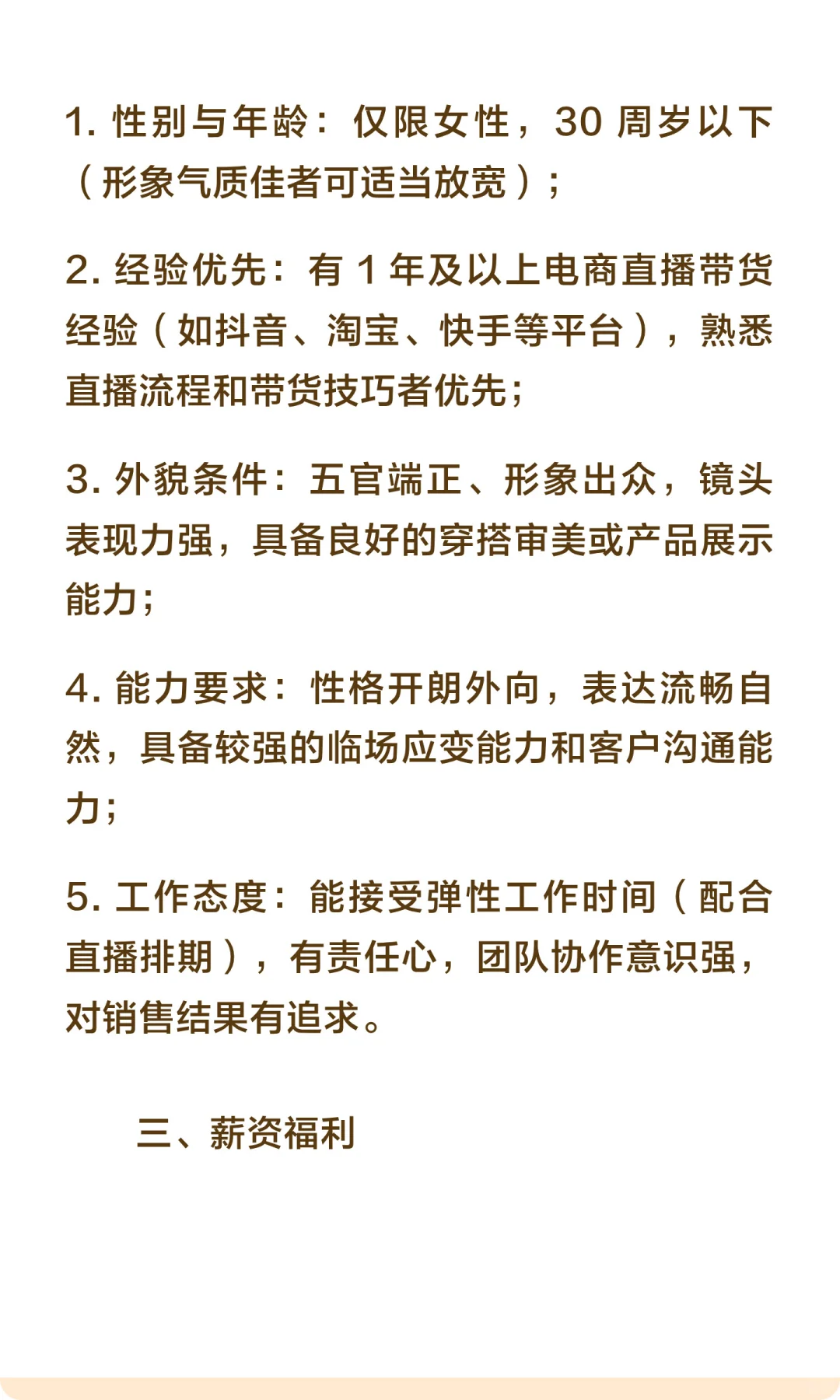 1. 性别与年龄：仅限女性，30 周岁以下（形象气质佳者可适当放宽）；

2. 经验优先：有 1 年及以上电商直播带货经验（如抖音、淘宝、快手等平台），熟悉直播流程和带货技巧者优先；

3. 外貌条件：五官端正、形象出众，镜头表现力强，具备良好的穿搭审美或产品展示能力；

4. 能力要求：性格开朗外向，表达流畅自然，具备较强的临场应变能力和客户沟通能力；

5. 工作态度：能接受弹性工作时间（配合直播排期），有责任心，团队协作意识强，对销售结果有追求。

三、薪资福利